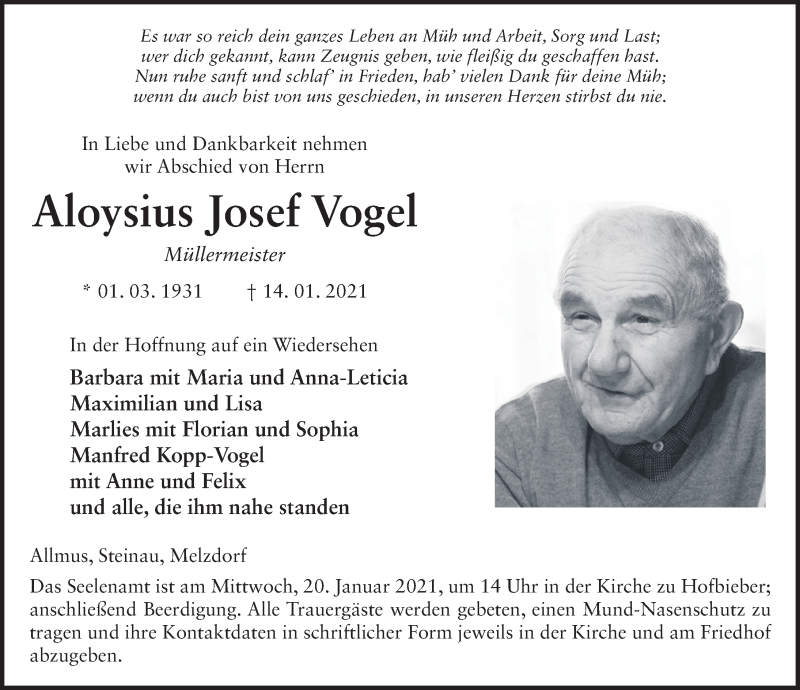 Es war so reich dein ganzes Leben an Müh und Arbeit, Sorg und Last;
wer dich gekannt, kann Zeugnis geben, wie fleißig du geschaffen hast.
Nun ruhe sanft und schlaf' in Frieden, hab' vielen Dank für deine Müh;
wenn du auch bist von uns geschieden, in unseren Herzen stirbst du nie.

In Liebe und Dankbarkeit nehmen
wir Abschied von Herrn

Aloysius Josef Vogel

Müllermeister

* 01. 03. 1931 † 14. 01. 2021

In der Hoffnung auf ein Wiedersehen

Barbara mit Maria und Anna-Leticia
Maximilian und Lisa
Marlies mit Florian und Sophia
Manfred Kopp-Vogel
mit Anne und Felix
und alle, die ihm nahe standen

Allmus, Steinau, Melzdorf

Das Seelenamt ist am Mittwoch, 20. Januar 2021, um 14 Uhr in der Kirche zu Hofbieber; anschließend Beerdigung. Alle Trauergäste werden gebeten, einen Mund-Nasenschutz zu tragen und ihre Kontaktdaten in schriftlicher Form jeweils in der Kirche und am Friedhof abzugeben.